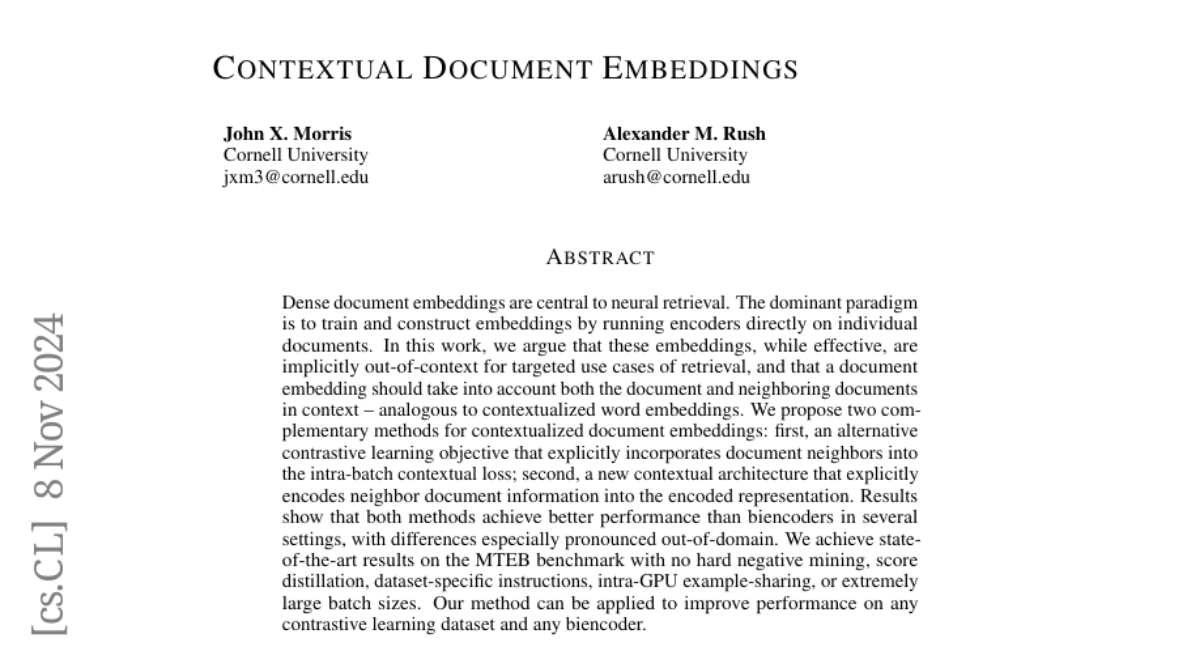 CONTEXTUAL DOCUMENT EMBEDDINGS

John X. Morris
Cornell University
jxm3@cornell.edu

Alexander M. Rush
Cornell University
arush@cornell.edu

ABSTRACT

Dense document embeddings are central to neural retrieval. The dominant paradigm is to train and construct embeddings by running encoders directly on individual documents. In this work, we argue that these embeddings, while effective, are implicitly out-of-context for targeted use cases of retrieval, and that a document embedding should take into account both the document and neighboring documents in context – analogous to contextualized word embeddings. We propose two complementary methods for contextualized document embeddings: first, an alternative contrastive learning objective that explicitly incorporates document neighbors into the intra-batch contextual loss; second, a new contextual architecture that explicitly encodes neighbor document information into the encoded representation. Results show that both methods achieve better performance than biencoders in several settings, with differences especially pronounced out-of-domain. We achieve state-of-the-art results on the MTEB benchmark with no hard negative mining, score distillation, dataset-specific instructions, intra-GPU example-sharing, or extremely large batch sizes. Our method can be applied to improve performance on any contrastive learning dataset and any biencoder.

[cs.CL] 8 Nov 2024